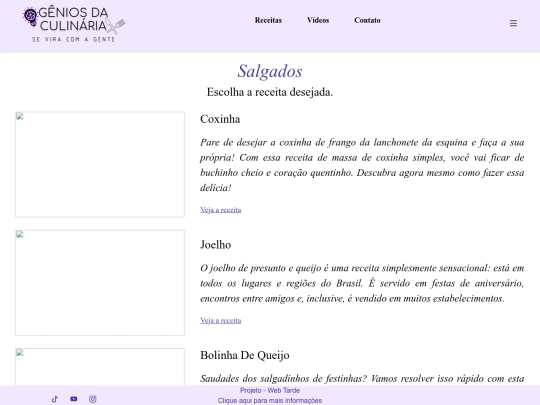 GÊNIOS DA CULINÁRIA
SE VIRA COM A GENTE

Receitas Vídeos Contato

Salgados

Escolha a receita desejada.

Coxinha

Pare de desejar a coxinha de frango da lanchonete da esquina e faça a sua própria! Com essa receita de massa de coxinha simples, você vai ficar de buchinho cheio e coração quentinho. Descubra agora mesmo como fazer essa delícia!

Veja a receita

Joelho

O joelho de presunto e queijo é uma receita simplesmente sensacional: está em todos os lugares e regiões do Brasil. É servido em festas de aniversário, encontros entre amigos e, inclusive, é vendido em muitos estabelecimentos.

Veja a receita

Bolinha De Queijo

Saudades dos salgadinhos de festinhas? Vamos resolver isso rápido com esta

Projeto - Web Tarde
Clique aqui para mais informações